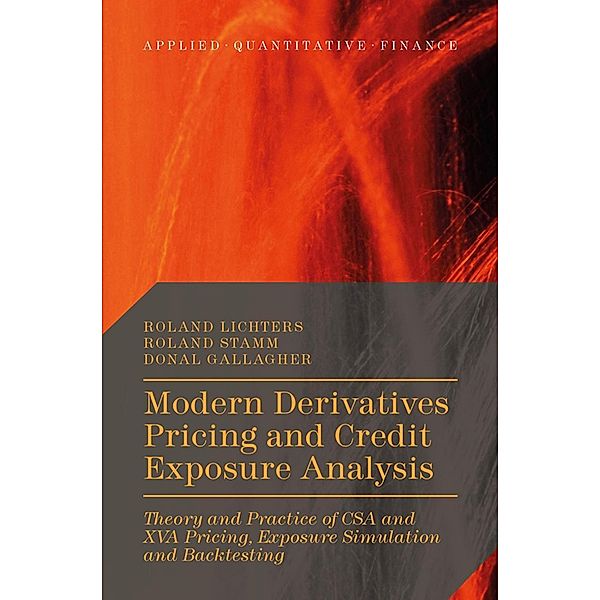 APPLIED · QUANTITATIVE · FINANCE

ROLAND LICHTERS
ROLAND STAMM
DONAL GALLAGHER

Modern Derivatives Pricing and Credit Exposure Analysis

Theory and Practice of CSA and XVA Pricing, Exposure Simulation and Backtesting